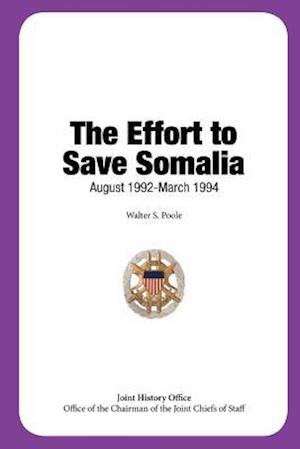 The Effort to Save Somalia
August 1992-March 1994

Walter S. Poole

Joint History Office
Office of the Chairman of the Joint Chiefs of Staff